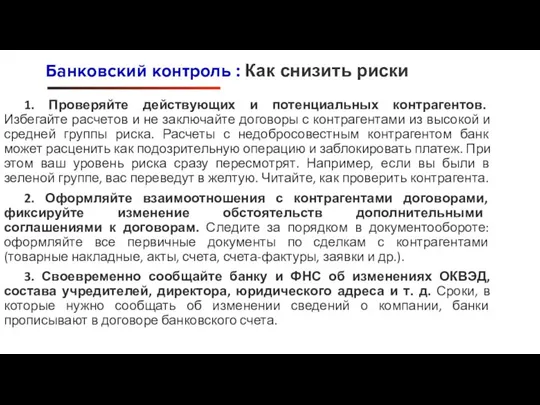 Банковский контроль : Как снизить риски

1. Проверяйте действующих и потенциальных контрагентов. Избегайте расчетов и не заключайте договоры с контрагентами из высокой и средней группы риска. Расчеты с недобросовестным контрагентом банк может расценить как подозрительную операцию и заблокировать платеж. При этом ваш уровень риска сразу пересмотрят. Например, если вы были в зеленой группе, вас переведут в желтую. Читайте, как проверить контрагента.

2. Оформляйте взаимоотношения с контрагентами договорами, фиксируйте изменение обстоятельств дополнительными соглашениями к договорам. Следите за порядком в документообороте: оформляйте все первичные документы по сделкам с контрагентами (товарные накладные, акты, счета, счета-фактуры, заявки и др.).

3. Своевременно сообщайте банку и ФНС об изменениях ОКВЭД, состава учредителей, директора, юридического адреса и т. д. Сроки, в которые нужно сообщать об изменении сведений о компании, банки прописывают в договоре банковского счета.